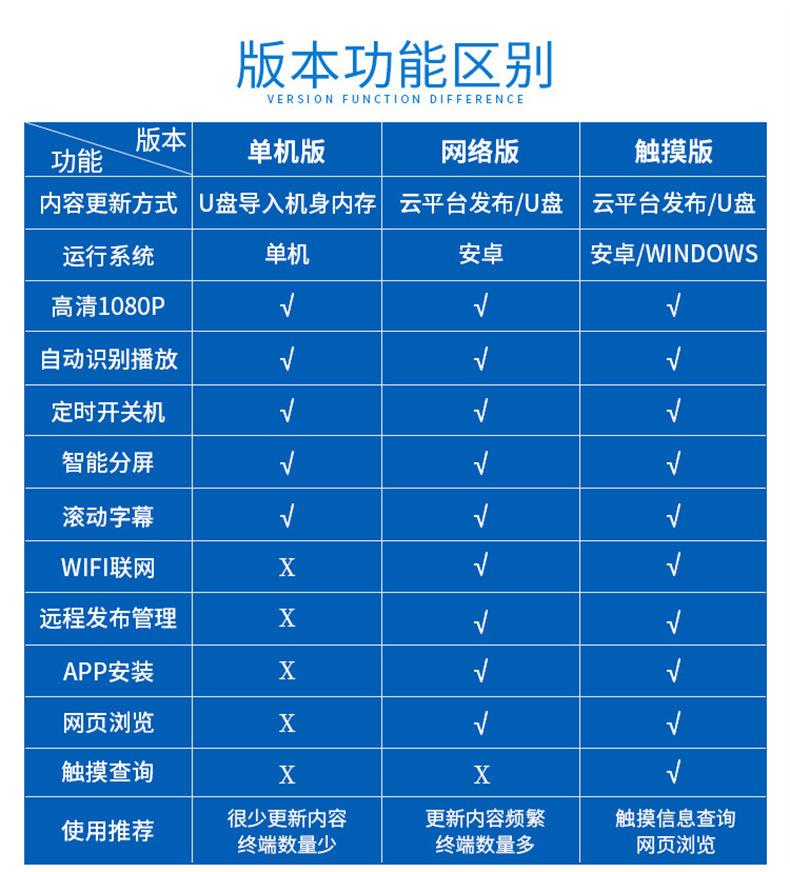 版本功能区别
VERSION FUNCTION DIFFERENCE

| 版本 功能 | 单机版 | 网络版 | 触摸版 |
|---|---|---|---|
| 内容更新方式 | U盘导入机身内存 | 云平台发布/U盘 | 云平台发布/U盘 |
| 运行系统 | 单机 | 安卓 | 安卓/WINDOWS |
| 高清1080P | √ | √ | √ |
| 自动识别播放 | √ | √ | √ |
| 定时开关机 | √ | √ | √ |
| 智能分屏 | √ | √ | √ |
| 滚动字幕 | √ | √ | √ |
| WIFI联网 | X | √ | √ |
| 远程发布管理 | X | √ | √ |
| APP安装 | X | √ | √ |
| 网页浏览 | X | √ | √ |
| 触摸查询 | X | X | √ |
| 使用推荐 | 很少更新内容 终端数量少 | 更新内容频繁 终端数量多 | 触摸信息查询 网页浏览 |